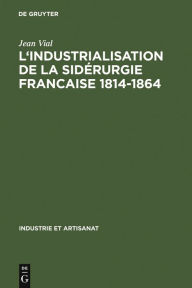 DE GRUYTER

Jean Vial

L'INDUSTRIALISATION DE LA SIDÉRURGIE FRANCAISE 1814-1864

INDUSTRIE ET ARTISANAT

DE
G